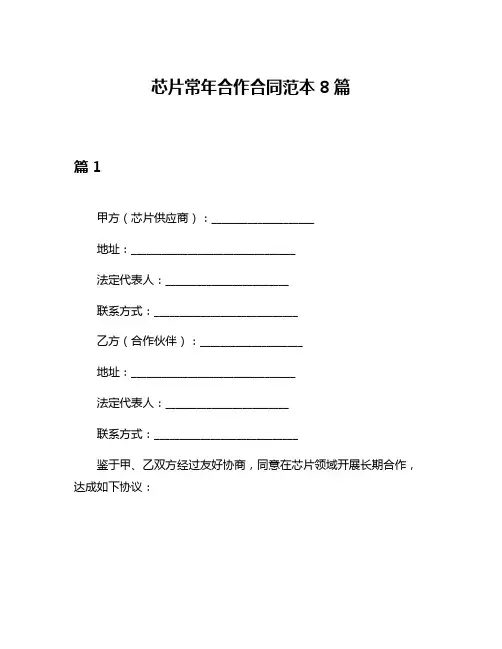 芯片常年合作合同范本 8 篇

篇 1

甲方（芯片供应商）：__________________

地址：_____________________________

法定代表人：______________________

联系方式：_________________________

乙方（合作伙伴）：__________________

地址：_____________________________

法定代表人：______________________

联系方式：_________________________

鉴于甲、乙双方经过友好协商，同意在芯片领域开展长期合作，达成如下协议：